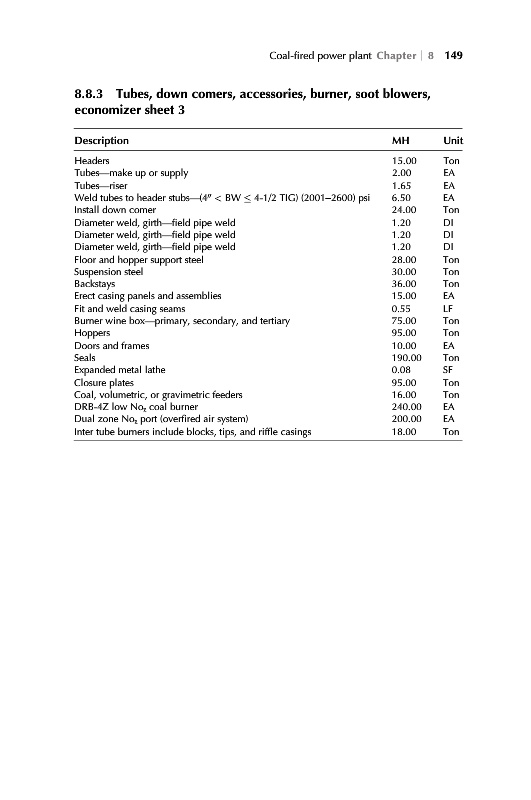 Coal-fired power plant Chapter | 8 149

8.8.3 Tubes, down comers, accessories, burner, soot blowers, economizer sheet 3

| Description | MH | Unit |
|---|---|---|
| Headers | 15.00 | Ton |
| Tubes—make up or supply | 2.00 | EA |
| Tubes—riser | 1.65 | EA |
| Weld tubes to header stubs—(4″ < BW ≤ 4-1/2 TIG) (2001–2600) psi | 6.50 | EA |
| Install down comer | 24.00 | Ton |
| Diameter weld, girth—field pipe weld | 1.20 | DI |
| Diameter weld, girth—field pipe weld | 1.20 | DI |
| Diameter weld, girth—field pipe weld | 1.20 | DI |
| Floor and hopper support steel | 28.00 | Ton |
| Suspension steel | 30.00 | Ton |
| Backstays | 36.00 | Ton |
| Erect casing panels and assemblies | 15.00 | EA |
| Fit and weld casing seams | 0.55 | LF |
| Burner wine box—primary, secondary, and tertiary | 75.00 | Ton |
| Hoppers | 95.00 | Ton |
| Doors and frames | 10.00 | EA |
| Seals | 190.00 | Ton |
| Expanded metal lathe | 0.08 | SF |
| Closure plates | 95.00 | Ton |
| Coal, volumetric, or gravimetric feeders | 16.00 | Ton |
| DRB-4Z low $No_x$ coal burner | 240.00 | EA |
| Dual zone $No_x$ port (overfired air system) | 200.00 | EA |
| Inter tube burners include blocks, tips, and riffle casings | 18.00 | Ton |